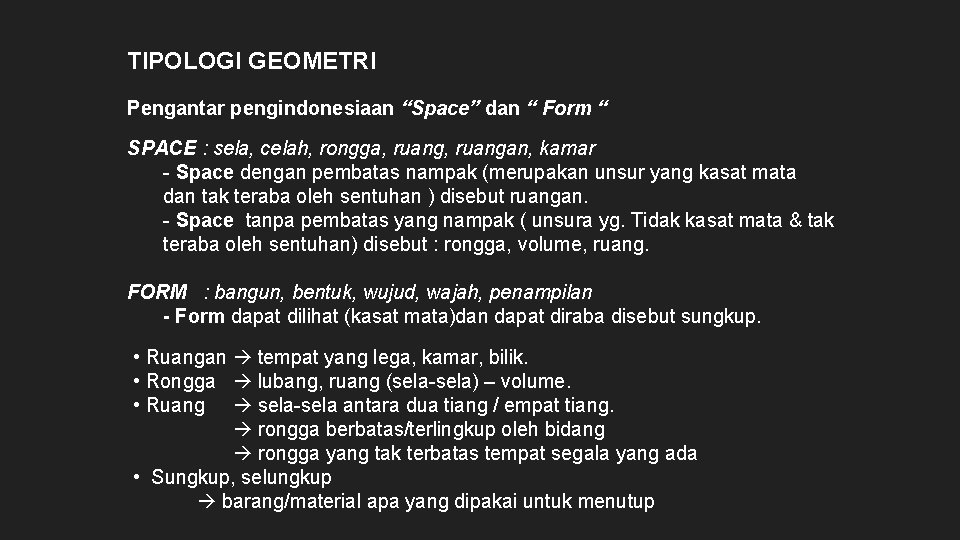 TIPOLOGI GEOMETRI

Pengantar pengindonesiaan “Space” dan “ Form “

SPACE : sela, celah, rongga, ruang, ruangan, kamar
- Space dengan pembatas nampak (merupakan unsur yang kasat mata dan tak teraba oleh sentuhan ) disebut ruangan.
- Space tanpa pembatas yang nampak ( unsura yg. Tidak kasat mata & tak teraba oleh sentuhan) disebut : rongga, volume, ruang.

FORM : bangun, bentuk, wujud, wajah, penampilan
- Form dapat dilihat (kasat mata)dan dapat diraba disebut sungkup.

• Ruangan → tempat yang lega, kamar, bilik.
• Rongga → lubang, ruang (sela-sela) – volume.
• Ruang → sela-sela antara dua tiang / empat tiang.
→ rongga berbatas/terlingkup oleh bidang
→ rongga yang tak terbatas tempat segala yang ada
• Sungkup, selungkup
→ barang/material apa yang dipakai untuk menutup